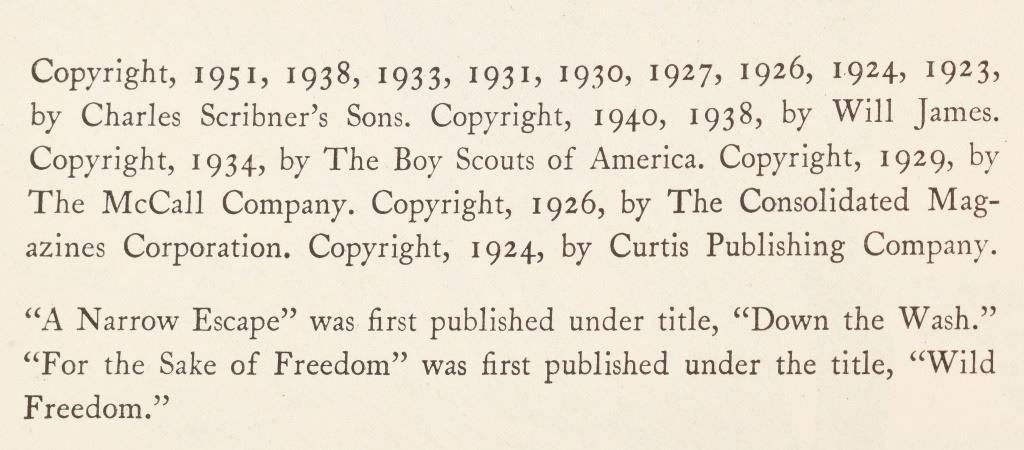 Copyright, 1951, 1938, 1933, 1931, 1930, 1927, 1926, 1924, 1923, by Charles Scribner's Sons. Copyright, 1940, 1938, by Will James. Copyright, 1934, by The Boy Scouts of America. Copyright, 1929, by The McCall Company. Copyright, 1926, by The Consolidated Magazines Corporation. Copyright, 1924, by Curtis Publishing Company.

"A Narrow Escape" was first published under title, "Down the Wash." "For the Sake of Freedom" was first published under the title, "Wild Freedom."